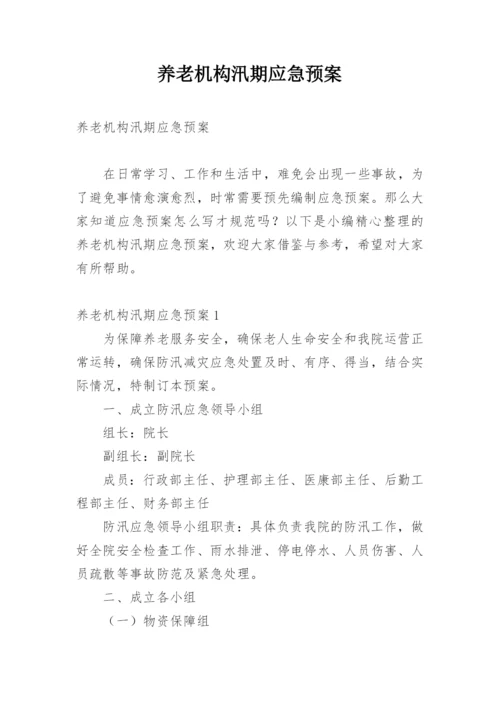 养老机构汛期应急预案

养老机构汛期应急预案

在日常学习、工作和生活中，难免会出现一些事故，为了避免事情愈演愈烈，时常需要预先编制应急预案。那么大家知道应急预案怎么写才规范吗？以下是小编精心整理的养老机构汛期应急预案，欢迎大家借鉴与参考，希望对大家有所帮助。

养老机构汛期应急预案1

为保障养老服务安全，确保老人生命安全和我院运营正常运转，确保防汛减灾应急处置及时、有序、得当，结合实际情况，特制订本预案。

一、成立防汛应急领导小组

组长：院长

副组长：副院长

成员：行政部主任、护理部主任、医康部主任、后勤工程部主任、财务部主任

防汛应急领导小组职责：具体负责我院的防汛工作，做好全院安全检查工作、雨水排泄、停电停水、人员伤害、人员疏散等事故防范及紧急处理。

二、成立各小组

（一）物资保障组